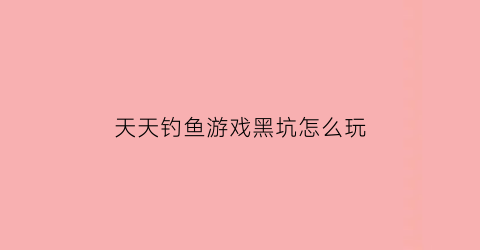 天天钓鱼游戏黑坑怎么玩